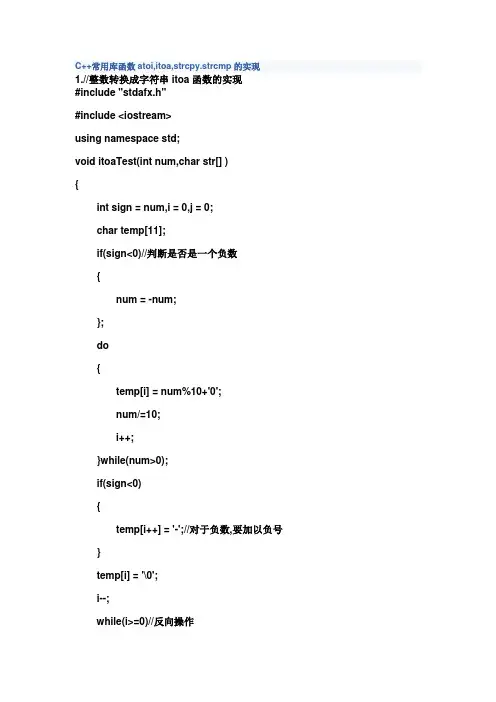 C++常用库函数 atoi,itoa,strcpy.strcmp 的实现
1.//整数转换成字符串 itoa 函数的实现
#include "stdafx.h"

#include <iostream>

using namespace std;

void itoaTest(int num,char str[] )

{

int sign = num,i = 0,j = 0;

char temp[11];

if(sign<0)//判断是否是一个负数

{

num = -num;

};

do

{

temp[i] = num%10+'0';

num/=10;

i++;

}while(num>0);

if(sign<0)

{

temp[i++] = '-';//对于负数,要加以负号

}

temp[i] = '\0';

i--;

while(i>=0)//反向操作